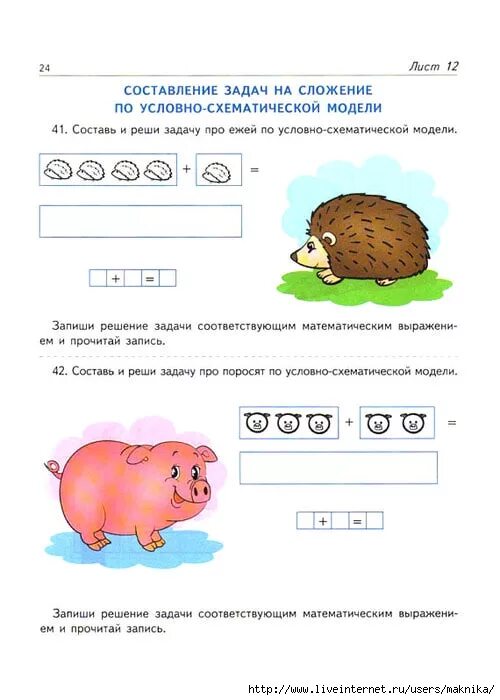 24

Лист 12

СОСТАВЛЕНИЕ ЗАДАЧ НА СЛОЖЕНИЕ ПО УСЛОВНО-СХЕМАТИЧЕСКОЙ МОДЕЛИ

41. Составь и реши задачу про ежей по условно-схематической модели.

+ =

+ =

Запиши решение задачи соответствующим математическим выражением и прочитай запись.

42. Составь и реши задачу про поросят по условно-схематической модели.

+ =

+ =

Запиши решение задачи соответствующим математическим выражением и прочитай запись.

http://www.liveinternet.ru/users/maknika/